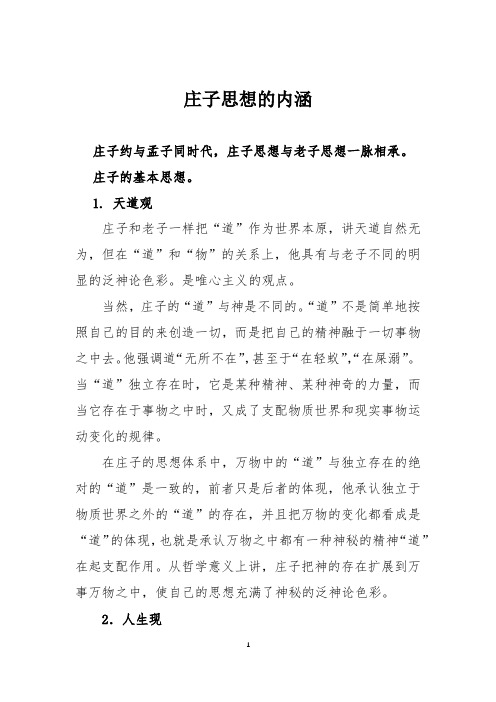 庄子思想的内涵

庄子约与孟子同时代，庄子思想与老子思想一脉相承。

庄子的基本思想。

1. 天道观

庄子和老子一样把“道”作为世界本原，讲天道自然无为，但在“道”和“物”的关系上，他具有与老子不同的明显的泛神论色彩。是唯心主义的观点。

当然，庄子的“道”与神是不同的。“道”不是简单地按照自己的目的来创造一切，而是把自己的精神融于一切事物之中去。他强调道“无所不在”，甚至于“在轻蚁”,“在屎溺”。当“道”独立存在时，它是某种精神、某种神奇的力量，而当它存在于事物之中时，又成了支配物质世界和现实事物运动变化的规律。

在庄子的思想体系中，万物中的“道”与独立存在的绝对的“道”是一致的，前者只是后者的体现，他承认独立于物质世界之外的“道”的存在，并且把万物的变化都看成是“道”的体现，也就是承认万物之中都有一种神秘的精神“道”在起支配作用。从哲学意义上讲，庄子把神的存在扩展到万事万物之中，使自己的思想充满了神秘的泛神论色彩。

2. 人生观

1